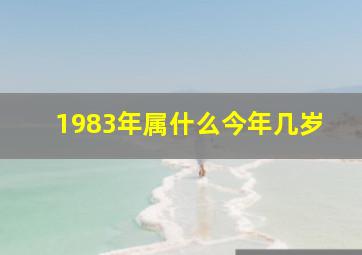 1983年属什么今年几岁